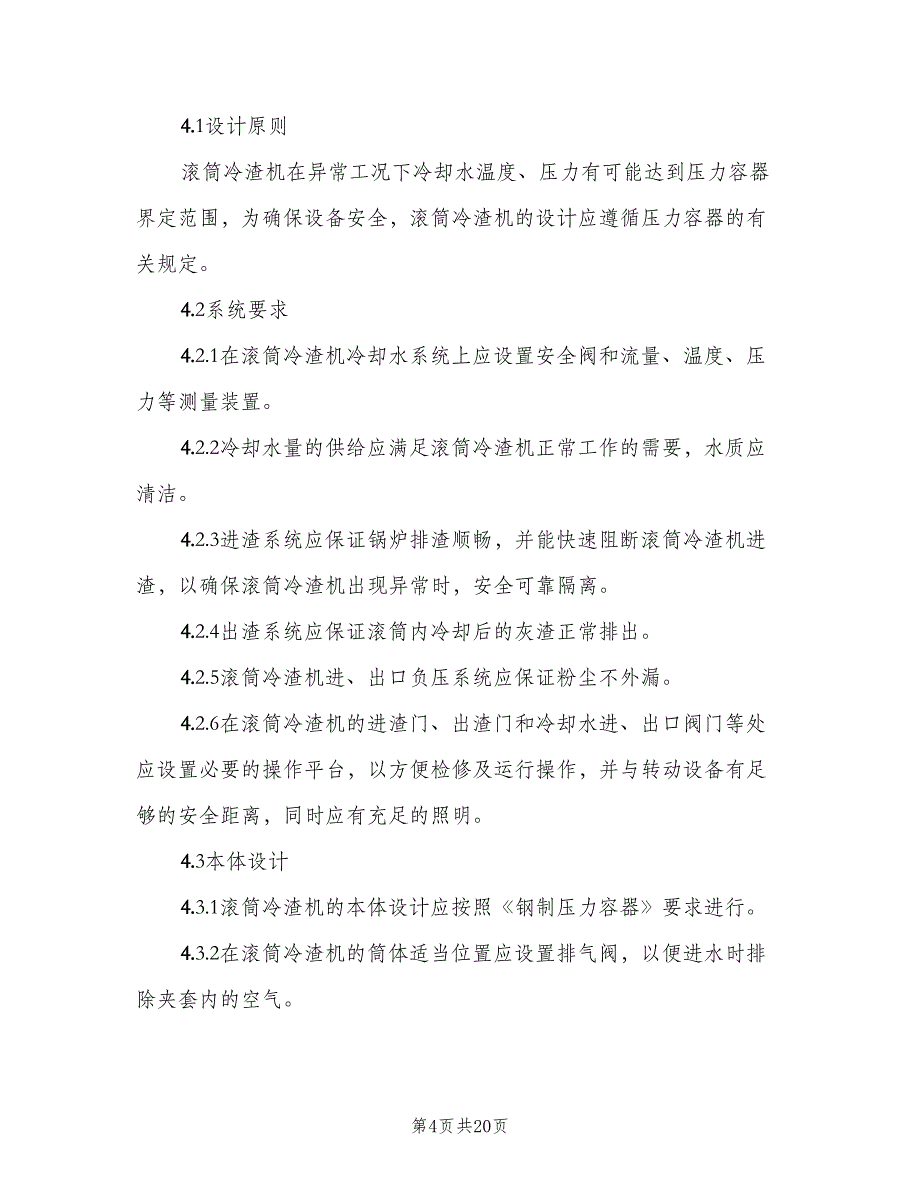 4.1设计原则

滚筒冷渣机在异常工况下冷却水温度、压力有可能达到压力容器界定范围，为确保设备安全，滚筒冷渣机的设计应遵循压力容器的有关规定。

4.2系统要求

4.2.1在滚筒冷渣机冷却水系统上应设置安全阀和流量、温度、压力等测量装置。

4.2.2冷却水量的供给应满足滚筒冷渣机正常工作的需要，水质应清洁。

4.2.3进渣系统应保证锅炉排渣顺畅，并能快速阻断滚筒冷渣机进渣，以确保滚筒冷渣机出现异常时，安全可靠隔离。

4.2.4出渣系统应保证滚筒内冷却后的灰渣正常排出。

4.2.5滚筒冷渣机进、出口负压系统应保证粉尘不外漏。

4.2.6在滚筒冷渣机的进渣门、出渣门和冷却水进、出口阀门等处应设置必要的操作平台，以方便检修及运行操作，并与转动设备有足够的安全距离，同时应有充足的照明。

4.3本体设计

4.3.1滚筒冷渣机的本体设计应按照《钢制压力容器》要求进行。

4.3.2在滚筒冷渣机的筒体适当位置应设置排气阀，以便进水时排除夹套内的空气。

第4页 共20页